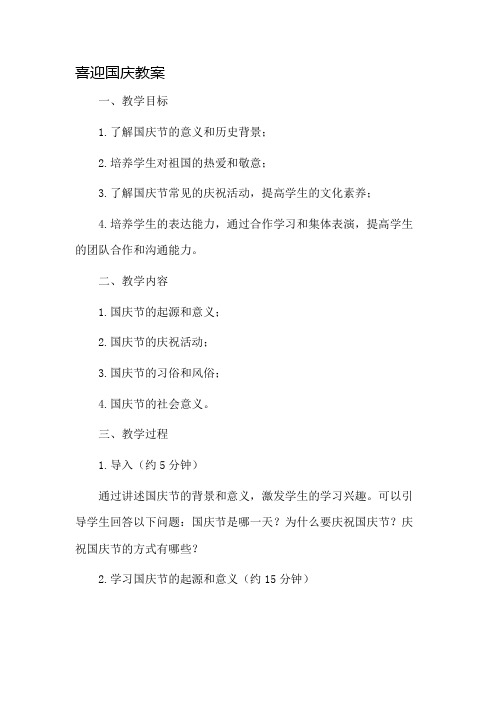 喜迎国庆教案

一、教学目标

1.了解国庆节的意义和历史背景；

2.培养学生对祖国的热爱和敬意；

3.了解国庆节常见的庆祝活动，提高学生的文化素养；

4.培养学生的表达能力，通过合作学习和集体表演，提高学生的团队合作和沟通能力。

二、教学内容

1.国庆节的起源和意义；

2.国庆节的庆祝活动；

3.国庆节的习俗和风俗；

4.国庆节的社会意义。

三、教学过程

1.导入（约5分钟）

通过讲述国庆节的背景和意义，激发学生的学习兴趣。可以引导学生回答以下问题：国庆节是哪一天？为什么要庆祝国庆节？庆祝国庆节的方式有哪些？

2.学习国庆节的起源和意义（约15分钟）